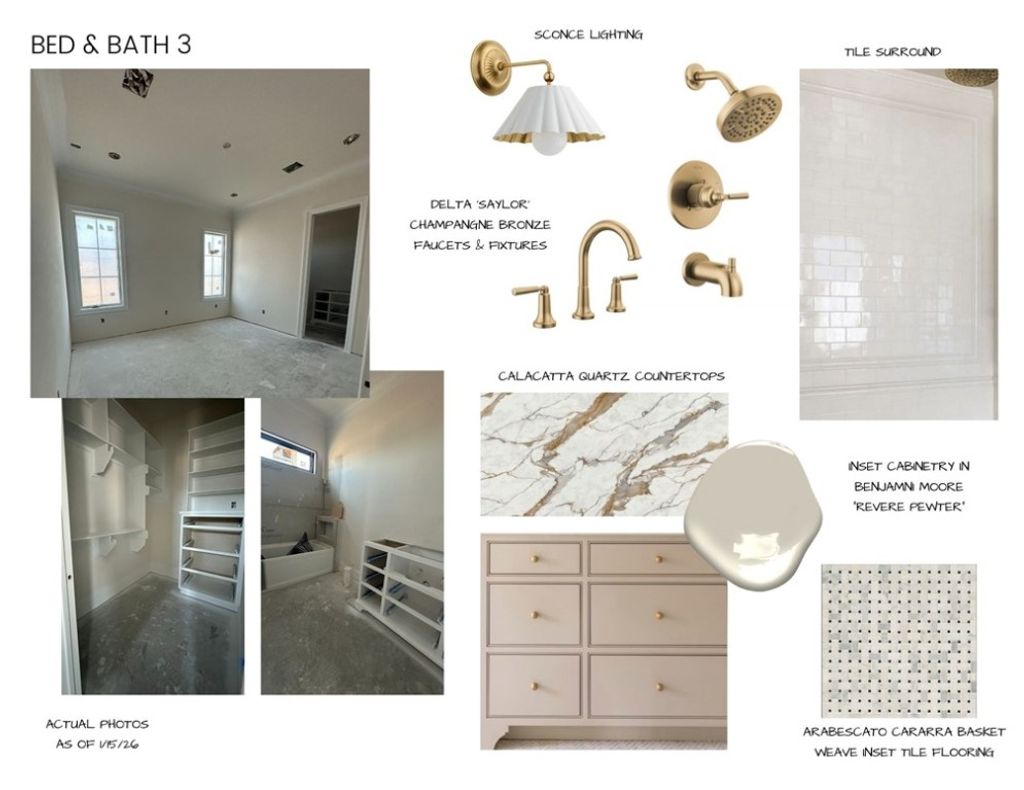 BED & BATH 3

SCONCE LIGHTING

TILE SURROUND

DELTA 'SAYLOR' CHAMPANGNE BRONZE FAUCETS & FIXTURES

CALACATTA QUARTZ COUNTERTOPS

INSET CABINETRY IN BENJAMNI MOORE 'REVERE PEWTER'

ACTUAL PHOTOS AS OF 1/15/26

ARABESCATO CARARRA BASKET WEAVE INSET TILE FLOORING